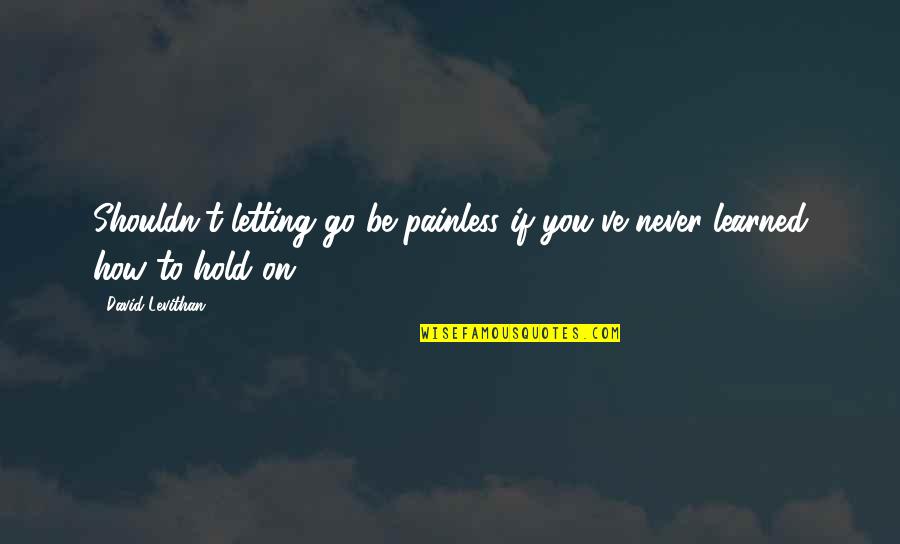 Shouldn't letting go be painless if you've never learned how to hold on?

David Levithan

WISEFAMOUSQUOTES.COM